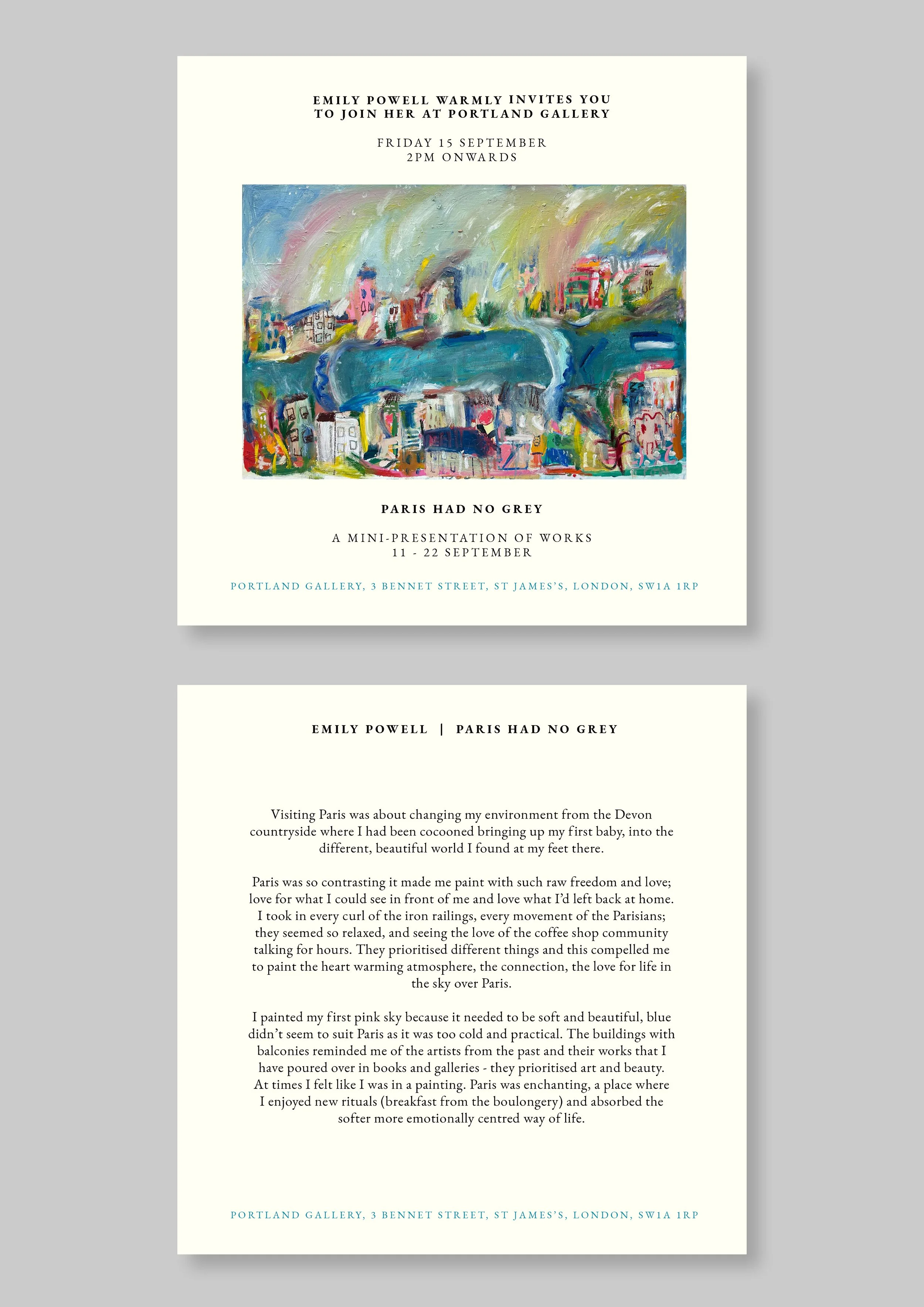 EMILY POWELL WARMLY INVITES YOU
TO JOIN HER AT PORTLAND GALLERY

FRIDAY 15 SEPTEMBER
2PM ONWARDS

PARIS HAD NO GREY

A MINI-PRESENTATION OF WORKS
11 - 22 SEPTEMBER

PORTLAND GALLERY, 3 BENNET STREET, ST JAMES'S, LONDON, SW1A 1RP

EMILY POWELL | PARIS HAD NO GREY

Visiting Paris was about changing my environment from the Devon countryside where I had been cocooned bringing up my first baby, into the different, beautiful world I found at my feet there.

Paris was so contrasting it made me paint with such raw freedom and love; love for what I could see in front of me and love what I'd left back at home. I took in every curl of the iron railings, every movement of the Parisians; they seemed so relaxed, and seeing the love of the coffee shop community talking for hours. They prioritised different things and this compelled me to paint the heart warming atmosphere, the connection, the love for life in the sky over Paris.

I painted my first pink sky because it needed to be soft and beautiful, blue didn't seem to suit Paris as it was too cold and practical. The buildings with balconies reminded me of the artists from the past and their works that I have poured over in books and galleries - they prioritised art and beauty. At times I felt like I was in a painting. Paris was enchanting, a place where I enjoyed new rituals (breakfast from the boulongery) and absorbed the softer more emotionally centred way of life.

PORTLAND GALLERY, 3 BENNET STREET, ST JAMES'S, LONDON, SW1A 1RP